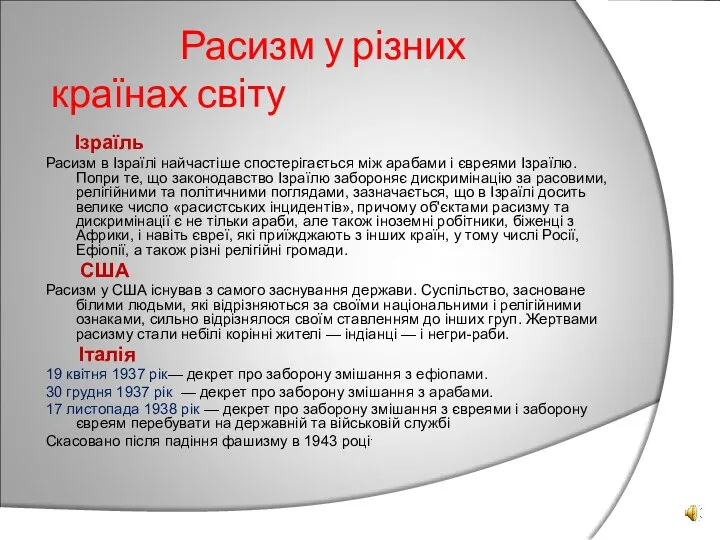 Расизм у різних країнах світу

Ізраїль

Расизм в Ізраїлі найчастіше спостерігається між арабами і євреями Ізраїлю. Попри те, що законодавство Ізраїлю забороняє дискримінацію за расовими, релігійними та політичними поглядами, зазначається, що в Ізраїлі досить велике число «расистських інцидентів», причому об'єктами расизму та дискримінації є не тільки араби, але також іноземні робітники, біженці з Африки, і навіть євреї, які приїжджають з інших країн, у тому числі Росії, Ефіопії, а також різні релігійні громади.

США

Расизм у США існував з самого заснування держави. Суспільство, засноване білими людьми, які відрізняються за своїми національними і релігійними ознаками, сильно відрізнялося своїм ставленням до інших груп. Жертвами расизму стали небілі корінні жителі — індіанці — і негри-раби.

Італія

19 квітня 1937 рік— декрет про заборону змішання з ефіопами.

30 грудня 1937 рік — декрет про заборону змішання з арабами.

17 листопада 1938 рік — декрет про заборону змішання з євреями і заборону євреям перебувати на державній та військовій службі

Скасовано після падіння фашизму в 1943 році.